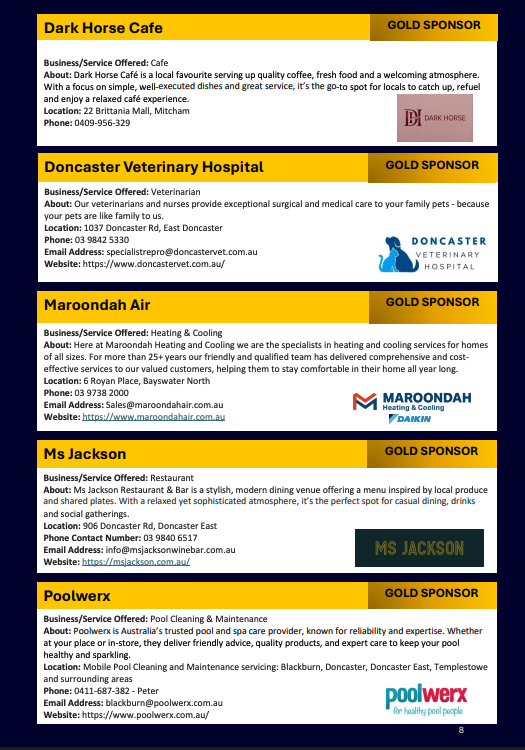 Dark Horse Cafe

GOLD SPONSOR

Business/Service Offered: Cafe
About: Dark Horse Café is a local favourite serving up quality coffee, fresh food and a welcoming atmosphere. With a focus on simple, well-executed dishes and great service, it's the go-to spot for locals to catch up, refuel and enjoy a relaxed café experience.
Location: 22 Brittania Mall, Mitcham
Phone: 0409-956-329

DH DARK HORSE

Doncaster Veterinary Hospital

GOLD SPONSOR

Business/Service Offered: Veterinarian
About: Our veterinarians and nurses provide exceptional surgical and medical care to your family pets - because your pets are like family to us.
Location: 1037 Doncaster Rd, East Doncaster
Phone: 03 9842 5330
Email Address: specialistrepro@doncastervet.com.au
Website: https://www.doncastervet.com.au/

DONCASTER VETERINARY HOSPITAL

Maroondah Air

GOLD SPONSOR

Business/Service Offered: Heating & Cooling
About: Here at Maroondah Heating and Cooling we are the specialists in heating and cooling services for homes of all sizes. For more than 25+ years our friendly and qualified team has delivered comprehensive and cost-effective services to our valued customers, helping them to stay comfortable in their home all year long.
Location: 6 Royan Place, Bayswater North
Phone: 03 9738 2000
Email Address: Sales@maroondahair.com.au
Website: https://www.maroondahair.com.au

MAROONDAH Heating & Cooling DAIKIN

Ms Jackson

GOLD SPONSOR

Business/Service Offered: Restaurant
About: Ms Jackson Restaurant & Bar is a stylish, modern dining venue offering a menu inspired by local produce and shared plates. With a relaxed yet sophisticated atmosphere, it's the perfect spot for casual dining, drinks and social gatherings.
Location: 906 Doncaster Rd, Doncaster East
Phone Contact Number: 03 9840 6517
Email Address: info@msjacksonwinebar.com.au
Website: https://msjackson.com.au/

MS JACKSON

Poolwerx

GOLD SPONSOR

Business/Service Offered: Pool Cleaning & Maintenance
About: Poolwerx is Australia's trusted pool and spa care provider, known for reliability and expertise. Whether at your place or in-store, they deliver friendly advice, quality products, and expert care to keep your pool healthy and sparkling.
Location: Mobile Pool Cleaning and Maintenance servicing: Blackburn, Doncaster, Doncaster East, Templestowe and surrounding areas
Phone: 0411-687-382 - Peter
Email Address: blackburn@poolwerx.com.au
Website: https://www.poolwerx.com.au/

poolwerx for healthy pool people

8